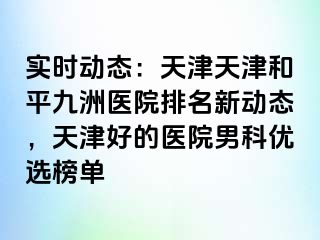 实时动态：天津天津和平九洲医院排名新动态，天津好的医院男科优选榜单